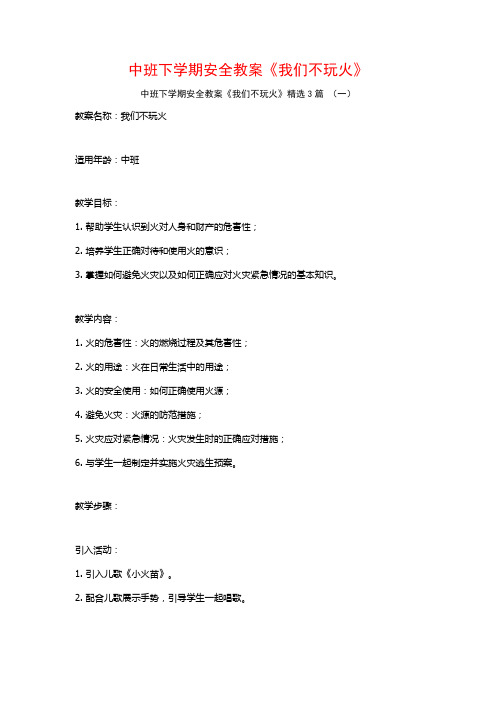 中班下学期安全教案《我们不玩火》

中班下学期安全教案《我们不玩火》精选 3 篇 （一）

教案名称：我们不玩火

适用年龄：中班

教学目标：

1. 帮助学生认识到火对人身和财产的危害性；

2. 培养学生正确对待和使用火的意识；

3. 掌握如何避免火灾以及如何正确应对火灾紧急情况的基本知识。

教学内容：

1. 火的危害性：火的燃烧过程及其危害性；

2. 火的用途：火在日常生活中的用途；

3. 火的安全使用：如何正确使用火源；

4. 避免火灾：火源的防范措施；

5. 火灾应对紧急情况：火灾发生时的正确应对措施；

6. 与学生一起制定并实施火灾逃生预案。

教学步骤：

引入活动：

1. 引入儿歌《小火苗》。

2. 配合儿歌展示手势，引导学生一起唱歌。